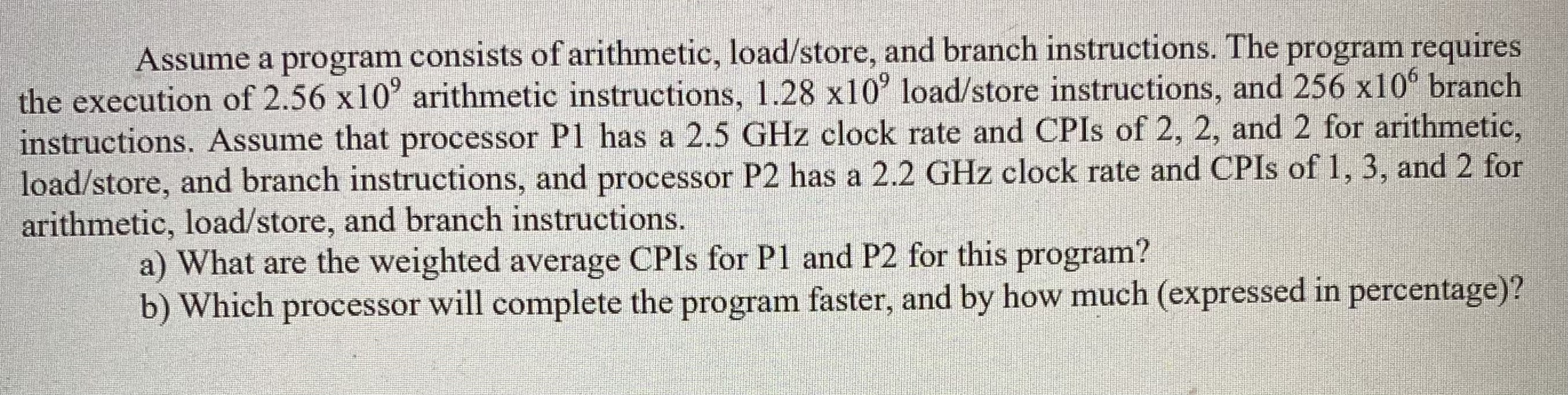 Assume a program consists of arithmetic, load/store, and branch instructions. The program requires the execution of 2.56 x$10^9$ arithmetic instructions, 1.28 x$10^9$ load/store instructions, and 256 x$10^6$ branch instructions. Assume that processor P1 has a 2.5 GHz clock rate and CPIs of 2, 2, and 2 for arithmetic, load/store, and branch instructions, and processor P2 has a 2.2 GHz clock rate and CPIs of 1, 3, and 2 for arithmetic, load/store, and branch instructions.

a) What are the weighted average CPIs for P1 and P2 for this program?

b) Which processor will complete the program faster, and by how much (expressed in percentage)?